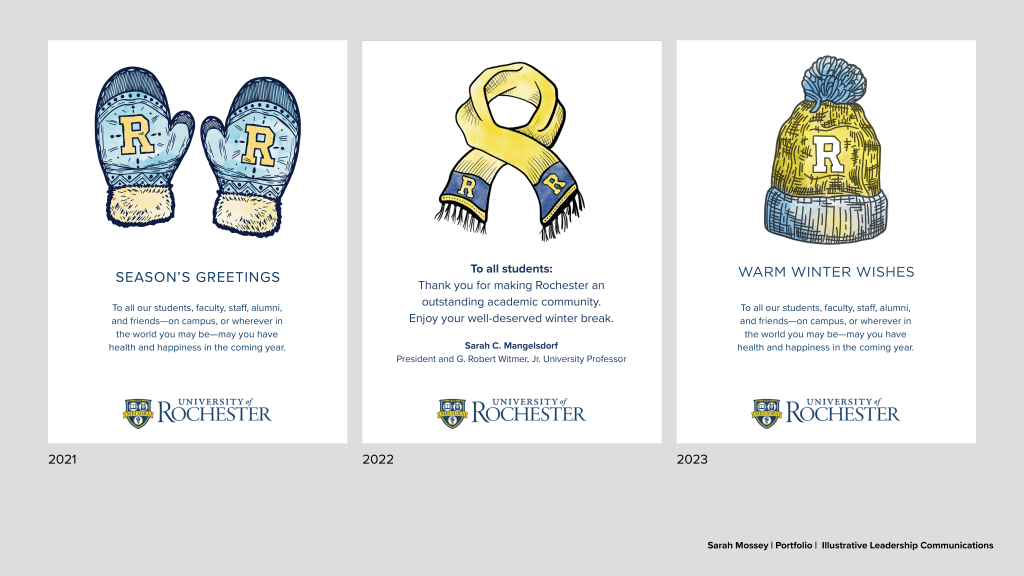 R R

SEASON'S GREETINGS

To all our students, faculty, staff, alumni, and friends—on campus, or wherever in the world you may be—may you have health and happiness in the coming year.

UNIVERSITY of ROCHESTER

2021

R R

To all students:
Thank you for making Rochester an outstanding academic community. Enjoy your well-deserved winter break.

Sarah C. Mangelsdorf
President and G. Robert Witmer, Jr. University Professor

UNIVERSITY of ROCHESTER

2022

R

WARM WINTER WISHES

To all our students, faculty, staff, alumni, and friends—on campus, or wherever in the world you may be—may you have health and happiness in the coming year.

UNIVERSITY of ROCHESTER

2023

Sarah Mossey | Portfolio | Illustrative Leadership Communications